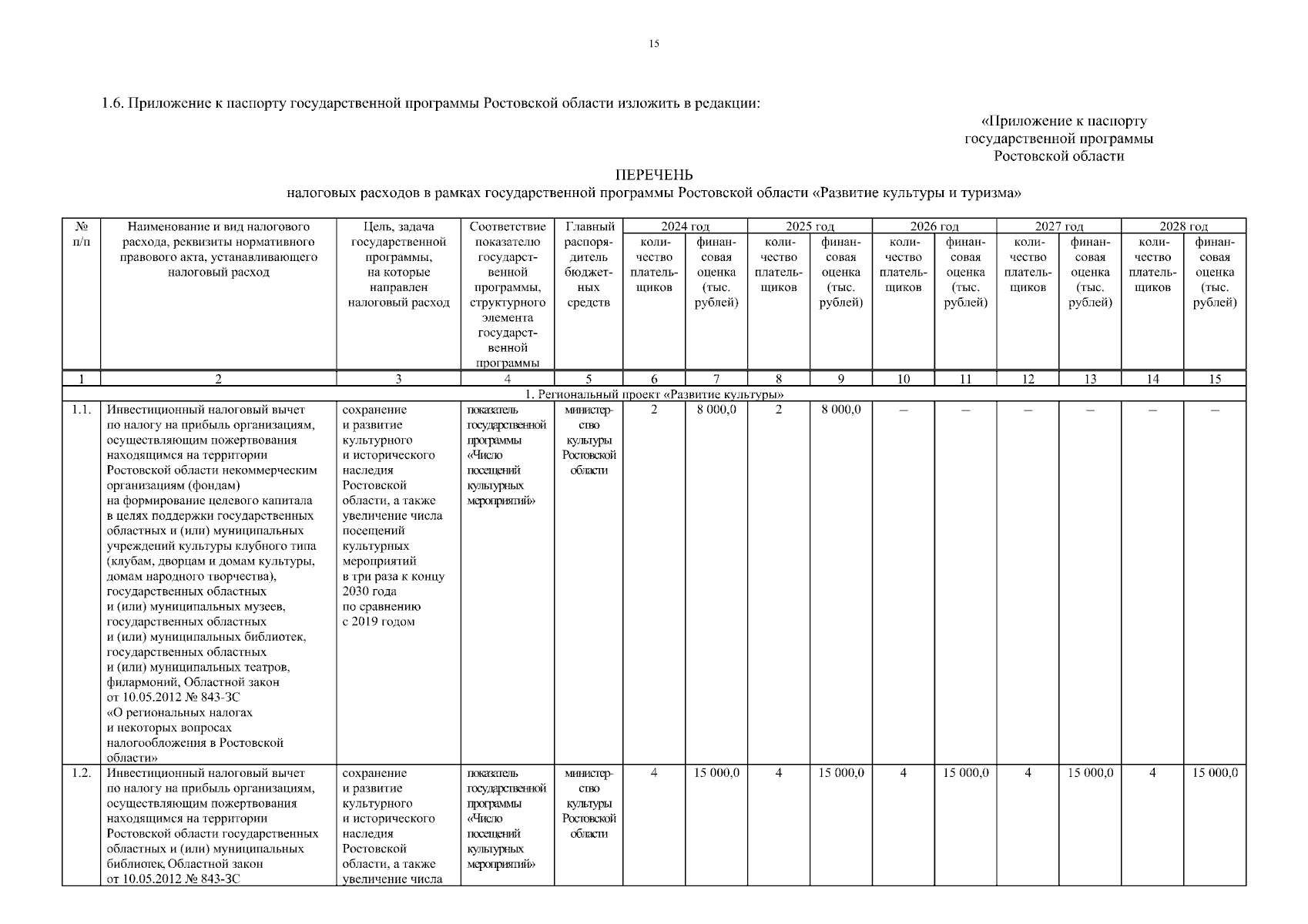 15

1.6. Приложение к паспорту государственной программы Ростовской области изложить в редакции:

«Приложение к паспорту государственной программы Ростовской области

ПЕРЕЧЕНЬ
налоговых расходов в рамках государственной программы Ростовской области «Развитие культуры и туризма»

| № п/п | Наименование и вид налогового расхода, реквизиты нормативного правового акта, устанавливающего налоговый расход | Цель, задача государственной программы, на которые направлен налоговый расход | Соответствие показателю государственной программы, структурного элемента государственной программы | Главный распорядитель бюджетных средств | 2024 год количество плательщиков | 2024 год финансовая оценка (тыс. рублей) | 2025 год количество плательщиков | 2025 год финансовая оценка (тыс. рублей) | 2026 год количество плательщиков | 2026 год финансовая оценка (тыс. рублей) | 2027 год количество плательщиков | 2027 год финансовая оценка (тыс. рублей) | 2028 год количество плательщиков | 2028 год финансовая оценка (тыс. рублей) |
|---|---|---|---|---|---|---|---|---|---|---|---|---|---|---|
| 1 | 2 | 3 | 4 | 5 | 6 | 7 | 8 | 9 | 10 | 11 | 12 | 13 | 14 | 15 |
| 1. Региональный проект «Развитие культуры» | | | | | | | | | | | | | | |
| 1.1. | Инвестиционный налоговый вычет по налогу на прибыль организациям, осуществляющим пожертвования находящимся на территории Ростовской области некоммерческим организациям (фондам) на формирование целевого капитала в целях поддержки государственных областных и (или) муниципальных учреждений культуры клубного типа (клубам, дворцам и домам культуры, домам народного творчества), государственных областных и (или) муниципальных музеев, государственных областных и (или) муниципальных библиотек, государственных областных и (или) муниципальных театров, филармоний, Областной закон от 10.05.2012 № 843-ЗС «О региональных налогах и некоторых вопросах налогообложения в Ростовской области» | сохранение и развитие культурного и исторического наследия Ростовской области, а также увеличение числа посещений культурных мероприятий в три раза к концу 2030 года по сравнению с 2019 годом | показатель государственной программы «Число посещений культурных мероприятий» | министерство культуры Ростовской области | 2 | 8 000,0 | 2 | 8 000,0 | – | – | – | – | – | – |
| 1.2. | Инвестиционный налоговый вычет по налогу на прибыль организациям, осуществляющим пожертвования находящимся на территории Ростовской области государственных областных и (или) муниципальных библиотек, Областной закон от 10.05.2012 № 843-ЗС | сохранение и развитие культурного и исторического наследия Ростовской области, а также увеличение числа | показатель государственной программы «Число посещений культурных мероприятий» | министерство культуры Ростовской области | 4 | 15 000,0 | 4 | 15 000,0 | 4 | 15 000,0 | 4 | 15 000,0 | 4 | 15 000,0 |